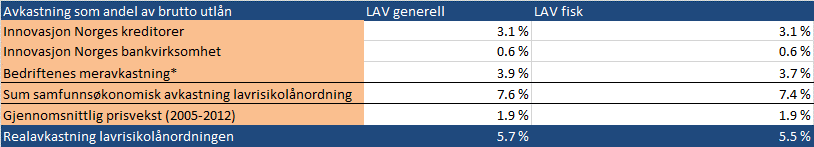 | Avkastning som andel av brutto utlån | LAV generell | LAV fisk |
|---|---|---|
| Innovasjon Norges kreditorer | 3.1 % | 3.1 % |
| Innovasjon Norges bankvirksomhet | 0.6 % | 0.6 % |
| Bedriftenes meravkastning* | 3.9 % | 3.7 % |
| Sum samfunnsøkonomisk avkastning lavrisikolånordning | 7.6 % | 7.4 % |
| Gjennomsnittlig prisvekst (2005-2012) | 1.9 % | 1.9 % |
| Realavkastning lavrisikolånordningen | 5.7 % | 5.5 % |